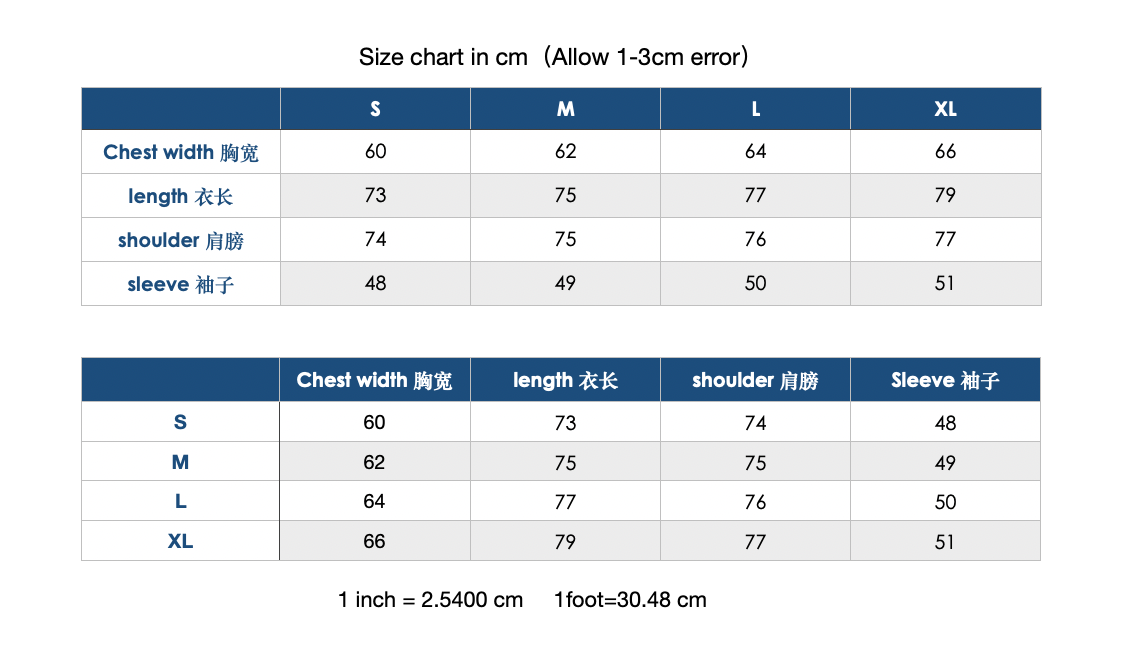 Size chart in cm（Allow 1-3cm error）

| | S | M | L | XL |
|---|---|---|---|---|
| Chest width 胸宽 | 60 | 62 | 64 | 66 |
| length 衣长 | 73 | 75 | 77 | 79 |
| shoulder 肩膀 | 74 | 75 | 76 | 77 |
| sleeve 袖子 | 48 | 49 | 50 | 51 |

| | Chest width 胸宽 | length 衣长 | shoulder 肩膀 | Sleeve 袖子 |
|---|---|---|---|---|
| S | 60 | 73 | 74 | 48 |
| M | 62 | 75 | 75 | 49 |
| L | 64 | 77 | 76 | 50 |
| XL | 66 | 79 | 77 | 51 |

1 inch = 2.5400 cm 1foot=30.48 cm